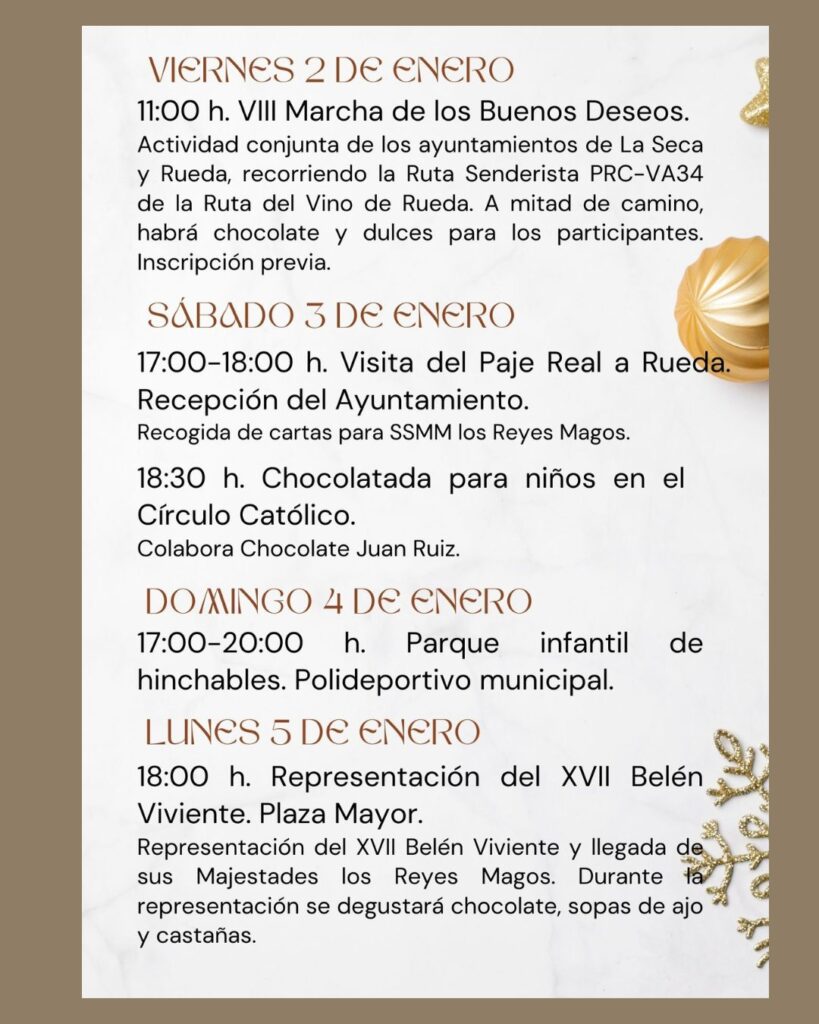 VIERNES 2 DE ENERO

11:00 h. VIII Marcha de los Buenos Deseos.

Actividad conjunta de los ayuntamientos de La Seca y Rueda, recorriendo la Ruta Senderista PRC-VA34 de la Ruta del Vino de Rueda. A mitad de camino, habrá chocolate y dulces para los participantes. Inscripción previa.

SÁBADO 3 DE ENERO

17:00-18:00 h. Visita del Paje Real a Rueda. Recepción del Ayuntamiento.

Recogida de cartas para SSMM los Reyes Magos.

18:30 h. Chocolatada para niños en el Círculo Católico.

Colabora Chocolate Juan Ruiz.

DOMINGO 4 DE ENERO

17:00-20:00 h. Parque infantil de hinchables. Polideportivo municipal.

LUNES 5 DE ENERO

18:00 h. Representación del XVII Belén Viviente. Plaza Mayor.

Representación del XVII Belén Viviente y llegada de sus Majestades los Reyes Magos. Durante la representación se degustará chocolate, sopas de ajo y castañas.